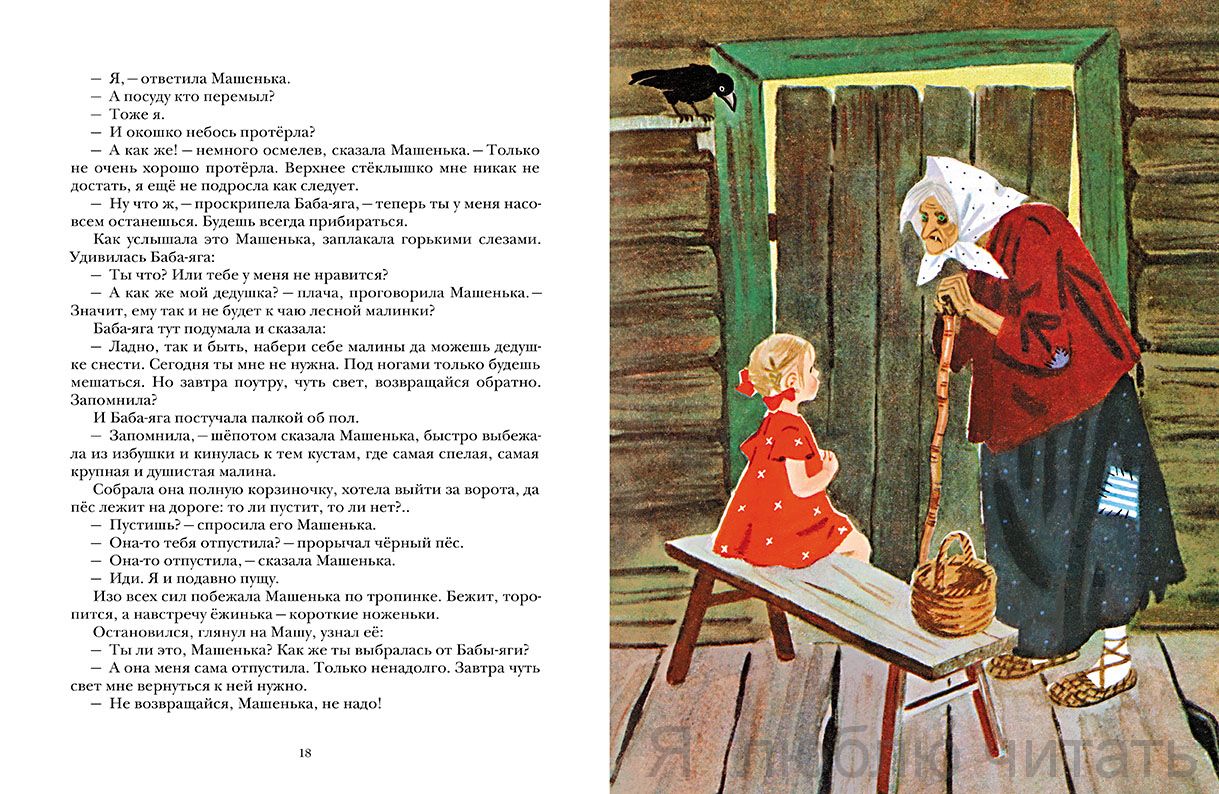 — Я, — ответила Машенька.
— А посуду кто перемыл?
— Тоже я.
— И окошко небось протёрла?
— А как же! — немного осмелев, сказала Машенька. — Только не очень хорошо протёрла. Верхнее стёклышко мне никак не достать, я ещё не подросла как следует.
— Ну что ж, — проскрипела Баба-яга, — теперь ты у меня насовсем останешься. Будешь всегда прибираться.
Как услышала это Машенька, заплакала горькими слезами. Удивилась Баба-яга:
— Ты что? Или тебе у меня не нравится?
— А как же мой дедушка? — плача, проговорила Машенька. — Значит, ему так и не будет к чаю лесной малинки?
Баба-яга тут подумала и сказала:
— Ладно, так и быть, набери себе малины да можешь дедушке снести. Сегодня ты мне не нужна. Под ногами только будешь мешаться. Но завтра поутру, чуть свет, возвращайся обратно. Запомнила?
И Баба-яга постучала палкой об пол.
— Запомнила, — шёпотом сказала Машенька, быстро выбежала из избушки и кинулась к тем кустам, где самая спелая, самая крупная и душистая малина.
Собрала она полную корзиночку, хотела выйти за ворота, да пёс лежит на дороге: то ли пустит, то ли нет?..
— Пустишь? — спросила его Машенька.
— Она-то тебя отпустила? — прорычал чёрный пёс.
— Она-то отпустила, — сказала Машенька.
— Иди. Я и подавно пущу.
Изо всех сил побежала Машенька по тропинке. Бежит, торопится, а навстречу ёжинька — короткие ноженьки.
Остановился, глянул на Машу, узнал её:
— Ты ли это, Машенька? Как же ты выбралась от Бабы-яги?
— А она меня сама отпустила. Только ненадолго. Завтра чуть свет мне вернуться к ней нужно.
— Не возвращайся, Машенька, не надо!

18

Я люблю читать